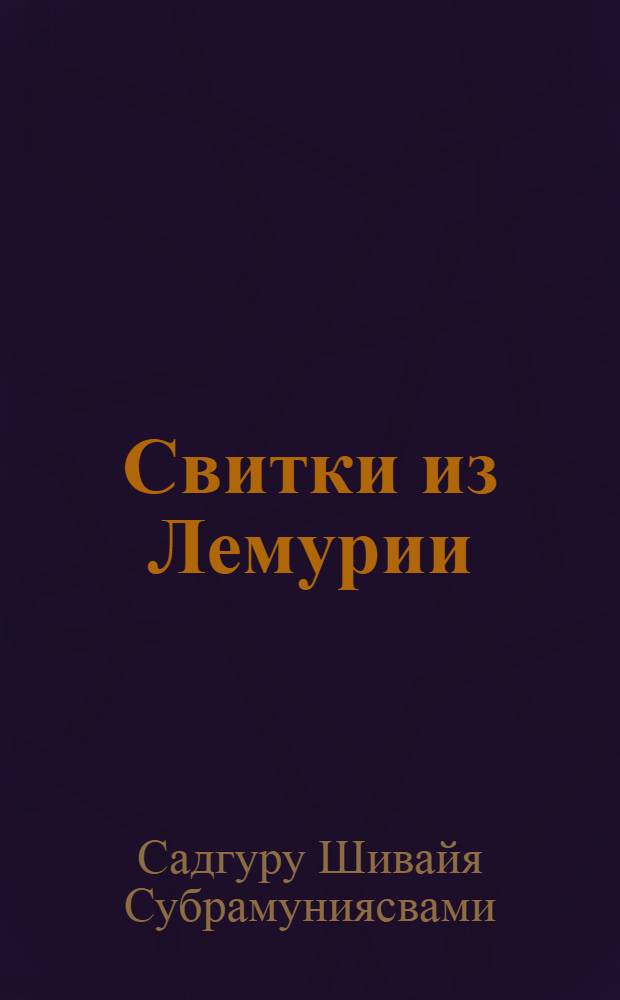 Свитки из Лемурии

Садгуру Шивайя Субрамуниясвами